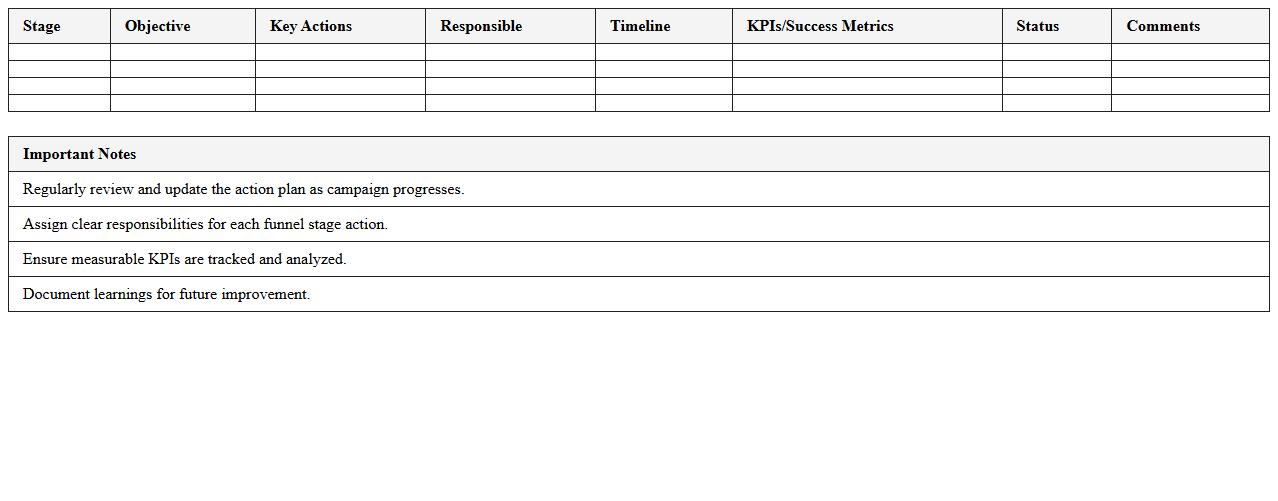 | Stage | Objective | Key Actions | Responsible | Timeline | KPIs/Success Metrics | Status | Comments |
|---|---|---|---|---|---|---|---|
| | | | | | | | |
| | | | | | | | |
| | | | | | | | |
| | | | | | | | |

| Important Notes |
|---|
| Regularly review and update the action plan as campaign progresses. |
| Assign clear responsibilities for each funnel stage action. |
| Ensure measurable KPIs are tracked and analyzed. |
| Document learnings for future improvement. |